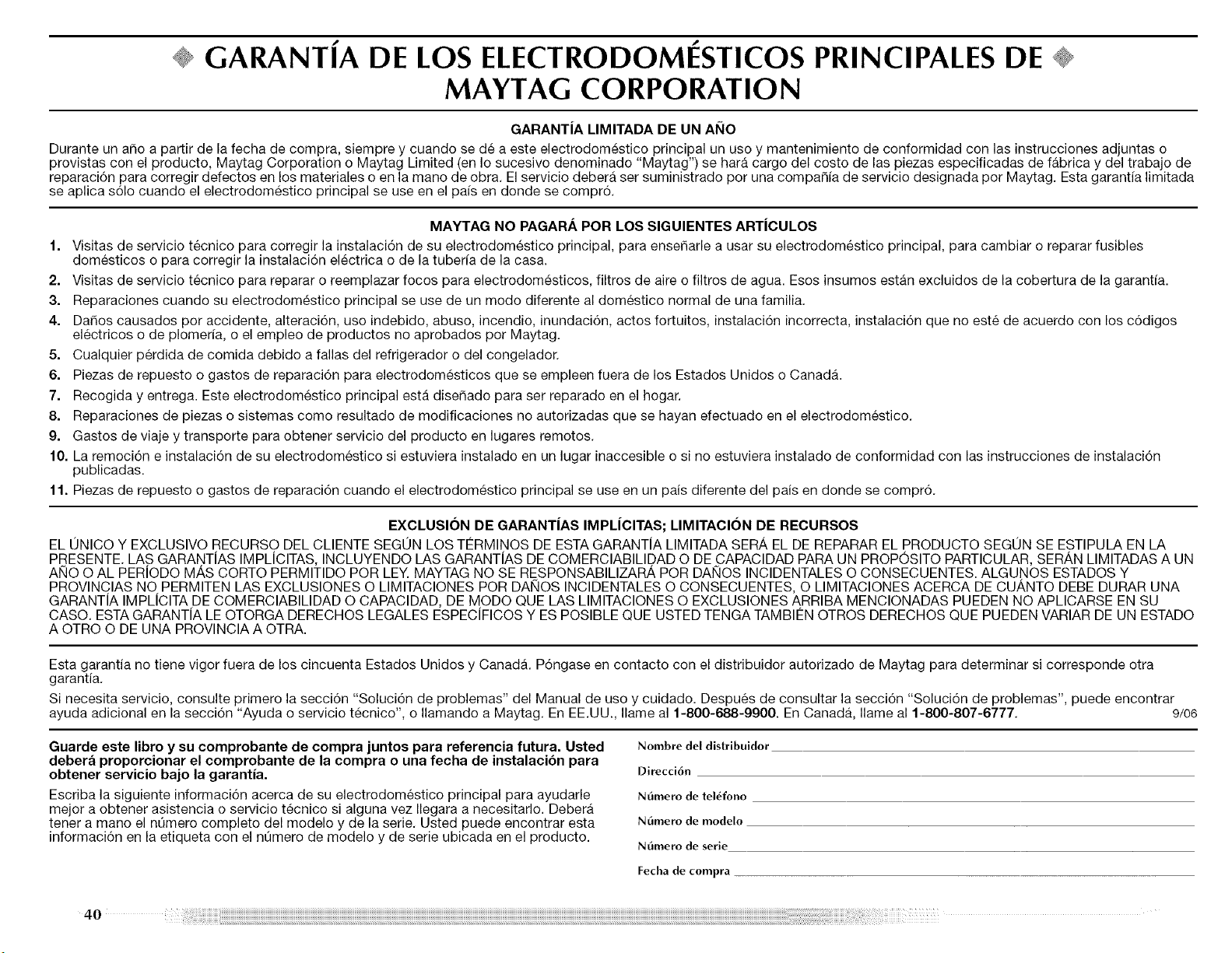 GARANTÍA DE LOS ELECTRODOMÉSTICOS PRINCIPALES DE MAYTAG CORPORATION

GARANTÍA LIMITADA DE UN AÑO

Durante un año a partir de la fecha de compra, siempre y cuando se dé a este electrodoméstico principal un uso y mantenimiento de conformidad con las instrucciones adjuntas o provistas con el producto, Maytag Corporation o Maytag Limited (en lo sucesivo denominado "Maytag") se hará cargo del costo de las piezas especificadas de fábrica y del trabajo de reparación para corregir defectos en los materiales o en la mano de obra. El servicio deberá ser suministrado por una compañía de servicio designada por Maytag. Esta garantía limitada se aplica sólo cuando el electrodoméstico principal se use en el país en donde se compró.

MAYTAG NO PAGARÁ POR LOS SIGUIENTES ARTÍCULOS

1. Visitas de servicio técnico para corregir la instalación de su electrodoméstico principal, para enseñarle a usar su electrodoméstico principal, para cambiar o reparar fusibles domésticos o para corregir la instalación eléctrica o de la tubería de la casa.
2. Visitas de servicio técnico para reparar o reemplazar focos para electrodomésticos, filtros de aire o filtros de agua. Esos insumos están excluidos de la cobertura de la garantía.
3. Reparaciones cuando su electrodoméstico principal se use de un modo diferente al doméstico normal de una familia.
4. Daños causados por accidente, alteración, uso indebido, abuso, incendio, inundación, actos fortuitos, instalación incorrecta, instalación que no esté de acuerdo con los códigos eléctricos o de plomería, o el empleo de productos no aprobados por Maytag.
5. Cualquier pérdida de comida debido a fallas del refrigerador o del congelador.
6. Piezas de repuesto o gastos de reparación para electrodomésticos que se empleen fuera de los Estados Unidos o Canadá.
7. Recogida y entrega. Este electrodoméstico principal está diseñado para ser reparado en el hogar.
8. Reparaciones de piezas o sistemas como resultado de modificaciones no autorizadas que se hayan efectuado en el electrodoméstico.
9. Gastos de viaje y transporte para obtener servicio del producto en lugares remotos.
10. La remoción e instalación de su electrodoméstico si estuviera instalado en un lugar inaccesible o si no estuviera instalado de conformidad con las instrucciones de instalación publicadas.
11. Piezas de repuesto o gastos de reparación cuando el electrodoméstico principal se use en un país diferente del país en donde se compró.

EXCLUSIÓN DE GARANTÍAS IMPLÍCITAS; LIMITACIÓN DE RECURSOS

EL ÚNICO Y EXCLUSIVO RECURSO DEL CLIENTE SEGÚN LOS TÉRMINOS DE ESTA GARANTÍA LIMITADA SERÁ EL DE REPARAR EL PRODUCTO SEGÚN SE ESTIPULA EN LA PRESENTE. LAS GARANTÍAS IMPLÍCITAS, INCLUYENDO LAS GARANTÍAS DE COMERCIABILIDAD O DE CAPACIDAD PARA UN PROPÓSITO PARTICULAR, SERÁN LIMITADAS A UN AÑO O AL PERÍODO MÁS CORTO PERMITIDO POR LEY. MAYTAG NO SE RESPONSABILIZARÁ POR DAÑOS INCIDENTALES O CONSECUENTES. ALGUNOS ESTADOS Y PROVINCIAS NO PERMITEN LAS EXCLUSIONES O LIMITACIONES POR DAÑOS INCIDENTALES O CONSECUENTES, O LIMITACIONES ACERCA DE CUÁNTO DEBE DURAR UNA GARANTÍA IMPLÍCITA DE COMERCIABILIDAD O CAPACIDAD, DE MODO QUE LAS LIMITACIONES O EXCLUSIONES ARRIBA MENCIONADAS PUEDEN NO APLICARSE EN SU CASO. ESTA GARANTÍA LE OTORGA DERECHOS LEGALES ESPECÍFICOS Y ES POSIBLE QUE USTED TENGA TAMBIÉN OTROS DERECHOS QUE PUEDEN VARIAR DE UN ESTADO A OTRO O DE UNA PROVINCIA A OTRA.

Esta garantía no tiene vigor fuera de los cincuenta Estados Unidos y Canadá. Póngase en contacto con el distribuidor autorizado de Maytag para determinar si corresponde otra garantía.

Si necesita servicio, consulte primero la sección "Solución de problemas" del Manual de uso y cuidado. Después de consultar la sección "Solución de problemas", puede encontrar ayuda adicional en la sección "Ayuda o servicio técnico", o llamando a Maytag. En EE.UU., llame al 1-800-688-9900. En Canadá, llame al 1-800-807-6777. 9/06

Guarde este libro y su comprobante de compra juntos para referencia futura. Usted deberá proporcionar el comprobante de la compra o una fecha de instalación para obtener servicio bajo la garantía.

Escriba la siguiente información acerca de su electrodoméstico principal para ayudarle mejor a obtener asistencia o servicio técnico si alguna vez llegara a necesitarlo. Deberá tener a mano el número completo del modelo y de la serie. Usted puede encontrar esta información en la etiqueta con el número de modelo y de serie ubicada en el producto.

Nombre del distribuidor
Dirección
Número de teléfono
Número de modelo
Número de serie
Fecha de compra

40